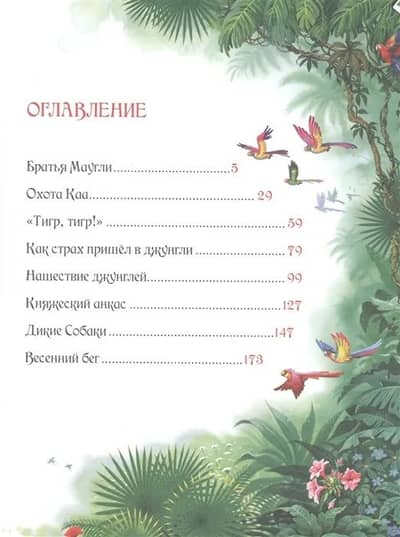 ОГЛАВЛЕНИЕ

Братья Маугли 5

Охота Каа 29

«Тигр, тигр!» 59

Как страх пришёл в джунгли 79

Нашествие джунглей 99

Княжеский анкас 127

Дикие Собаки 147

Весенний бег 173